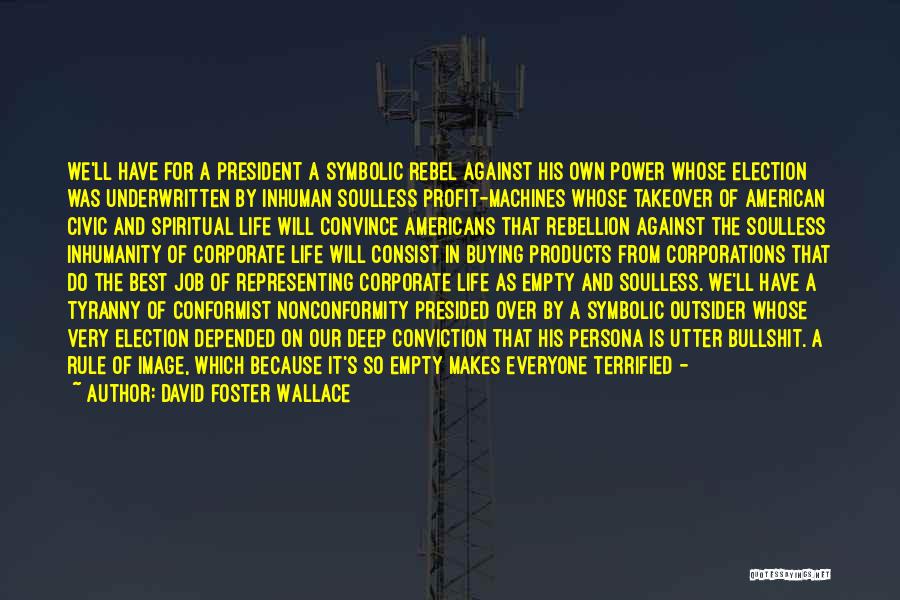 WE'LL HAVE FOR A PRESIDENT A SYMBOLIC REBEL AGAINST HIS OWN POWER WHOSE ELECTION WAS UNDERWRITTEN BY INHUMAN SOULLESS PROFIT-MACHINES WHOSE TAKEOVER OF AMERICAN CIVIC AND SPIRITUAL LIFE WILL CONVINCE AMERICANS THAT REBELLION AGAINST THE SOULLESS INHUMANITY OF CORPORATE LIFE WILL CONSIST IN BUYING PRODUCTS FROM CORPORATIONS THAT DO THE BEST JOB OF REPRESENTING CORPORATE LIFE AS EMPTY AND SOULLESS. WE'LL HAVE A TYRANNY OF CONFORMIST NONCONFORMITY PRESIDED OVER BY A SYMBOLIC OUTSIDER WHOSE VERY ELECTION DEPENDED ON OUR DEEP CONVICTION THAT HIS PERSONA IS UTTER BULLSHIT. A RULE OF IMAGE, WHICH BECAUSE IT'S SO EMPTY MAKES EVERYONE TERRIFIED -
~ AUTHOR: DAVID FOSTER WALLACE

QUOTESSAYINGS.NET